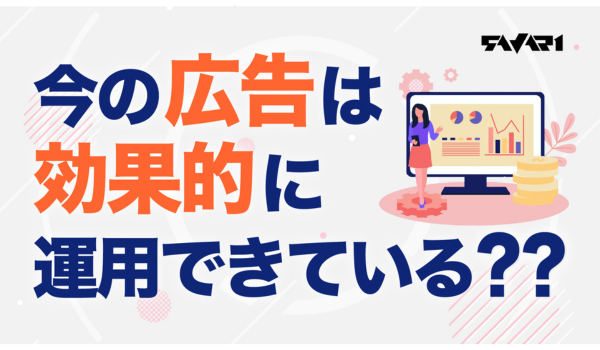 SAVAR1

今の広告は効果的に運用できている??